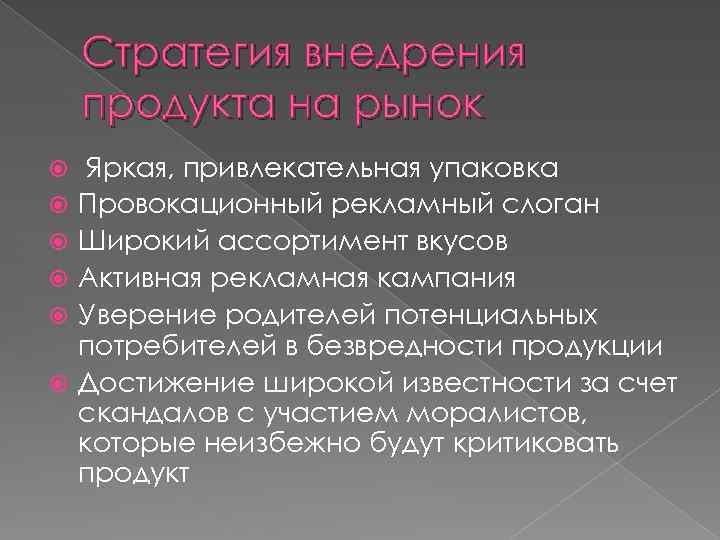 Стратегия внедрения продукта на рынок

Яркая, привлекательная упаковка
Провокационный рекламный слоган
Широкий ассортимент вкусов
Активная рекламная кампания
Уверение родителей потенциальных потребителей в безвредности продукции
Достижение широкой известности за счет скандалов с участием моралистов, которые неизбежно будут критиковать продукт